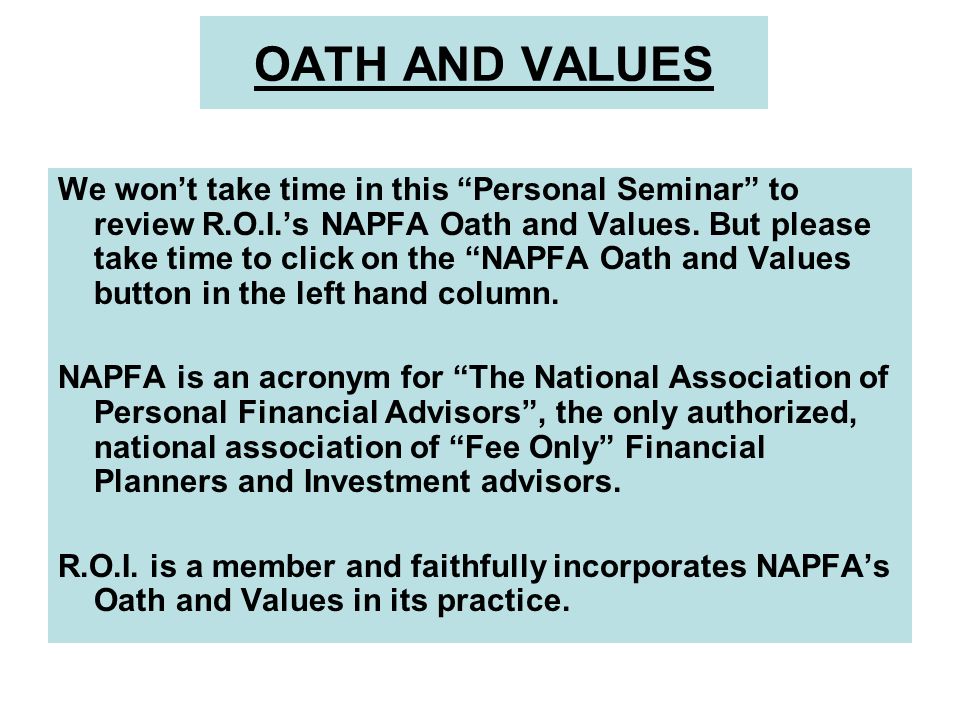 OATH AND VALUES

We won’t take time in this “Personal Seminar” to review R.O.I.’s NAPFA Oath and Values. But please take time to click on the “NAPFA Oath and Values button in the left hand column.

NAPFA is an acronym for “The National Association of Personal Financial Advisors”, the only authorized, national association of “Fee Only” Financial Planners and Investment advisors.

R.O.I. is a member and faithfully incorporates NAPFA’s Oath and Values in its practice.